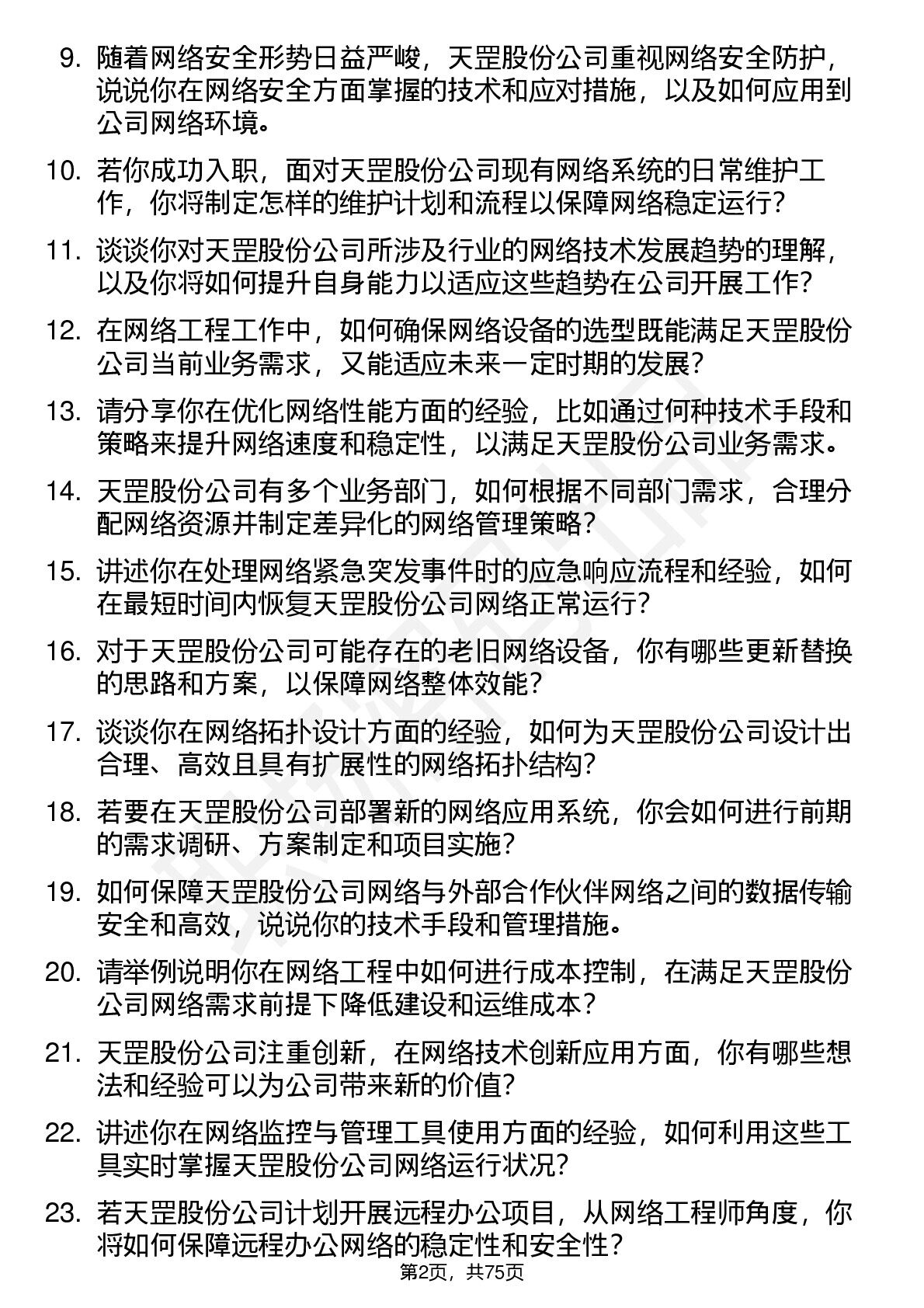 9. 随着网络安全形势日益严峻，天罡股份公司重视网络安全防护，说说你在网络安全方面掌握的技术和应对措施，以及如何应用到公司网络环境。

10. 若你成功入职，面对天罡股份公司现有网络系统的日常维护工作，你将制定怎样的维护计划和流程以保障网络稳定运行？

11. 谈谈你对天罡股份公司所涉及行业的网络技术发展趋势的理解，以及你将如何提升自身能力以适应这些趋势在公司开展工作？

12. 在网络工程工作中，如何确保网络设备的选型既能满足天罡股份公司当前业务需求，又能适应未来一定时期的发展？

13. 请分享你在优化网络性能方面的经验，比如通过何种技术手段和策略来提升网络速度和稳定性，以满足天罡股份公司业务需求。

14. 天罡股份公司有多个业务部门，如何根据不同部门需求，合理分配网络资源并制定差异化的网络管理策略？

15. 讲述你在处理网络紧急突发事件时的应急响应流程和经验，如何在最短时间内恢复天罡股份公司网络正常运行？

16. 对于天罡股份公司可能存在的老旧网络设备，你有哪些更新替换的思路和方案，以保障网络整体效能？

17. 谈谈你在网络拓扑设计方面的经验，如何为天罡股份公司设计出合理、高效且具有扩展性的网络拓扑结构？

18. 若要在天罡股份公司部署新的网络应用系统，你会如何进行前期的需求调研、方案制定和项目实施？

19. 如何保障天罡股份公司网络与外部合作伙伴网络之间的数据传输安全和高效，说说你的技术手段和管理措施。

20. 请举例说明你在网络工程中如何进行成本控制，在满足天罡股份公司网络需求前提下降低建设和运维成本？

21. 天罡股份公司注重创新，在网络技术创新应用方面，你有哪些想法和经验可以为公司带来新的价值？

22. 讲述你在网络监控与管理工具使用方面的经验，如何利用这些工具实时掌握天罡股份公司网络运行状况？

23. 若天罡股份公司计划开展远程办公项目，从网络工程师角度，你将如何保障远程办公网络的稳定性和安全性？

第2页，共75页